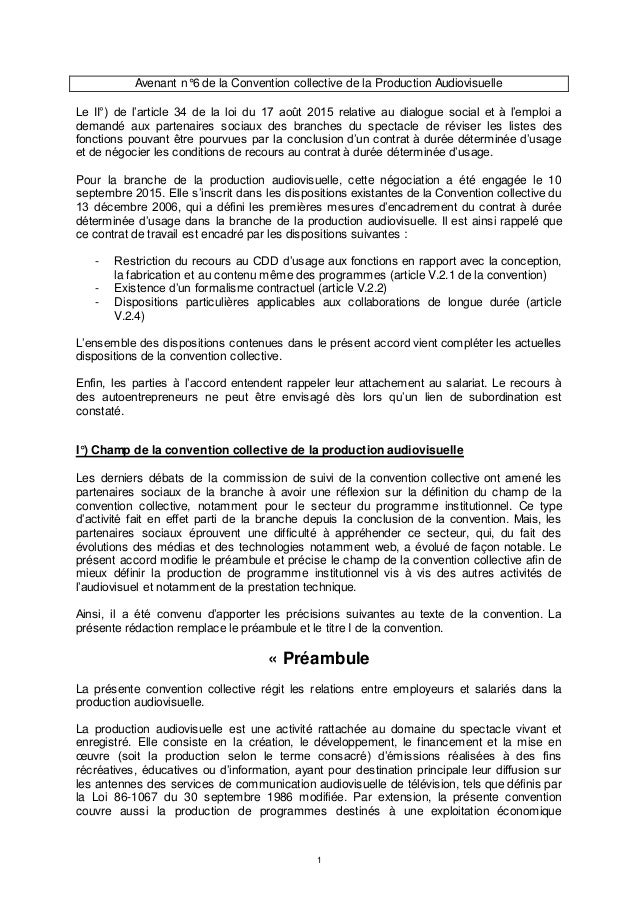 Avenant n°6 de la Convention collective de la Production Audiovisuelle

Le II°) de l'article 34 de la loi du 17 août 2015 relative au dialogue social et à l'emploi a demandé aux partenaires sociaux des branches du spectacle de réviser les listes des fonctions pouvant être pourvues par la conclusion d'un contrat à durée déterminée d'usage et de négocier les conditions de recours au contrat à durée déterminée d'usage.

Pour la branche de la production audiovisuelle, cette négociation a été engagée le 10 septembre 2015. Elle s'inscrit dans les dispositions existantes de la Convention collective du 13 décembre 2006, qui a défini les premières mesures d'encadrement du contrat à durée déterminée d'usage dans la branche de la production audiovisuelle. Il est ainsi rappelé que ce contrat de travail est encadré par les dispositions suivantes :

- Restriction du recours au CDD d'usage aux fonctions en rapport avec la conception, la fabrication et au contenu même des programmes (article V.2.1 de la convention)
- Existence d'un formalisme contractuel (article V.2.2)
- Dispositions particulières applicables aux collaborations de longue durée (article V.2.4)

L'ensemble des dispositions contenues dans le présent accord vient compléter les actuelles dispositions de la convention collective.

Enfin, les parties à l'accord entendent rappeler leur attachement au salariat. Le recours à des autoentrepreneurs ne peut être envisagé dès lors qu'un lien de subordination est constaté.

I°) Champ de la convention collective de la production audiovisuelle

Les derniers débats de la commission de suivi de la convention collective ont amené les partenaires sociaux de la branche à avoir une réflexion sur la définition du champ de la convention collective, notamment pour le secteur du programme institutionnel. Ce type d'activité fait en effet parti de la branche depuis la conclusion de la convention. Mais, les partenaires sociaux éprouvent une difficulté à appréhender ce secteur, qui, du fait des évolutions des médias et des technologies notamment web, a évolué de façon notable. Le présent accord modifie le préambule et précise le champ de la convention collective afin de mieux définir la production de programme institutionnel vis à vis des autres activités de l'audiovisuel et notamment de la prestation technique.

Ainsi, il a été convenu d'apporter les précisions suivantes au texte de la convention. La présente rédaction remplace le préambule et le titre I de la convention.

« Préambule

La présente convention collective régit les relations entre employeurs et salariés dans la production audiovisuelle.

La production audiovisuelle est une activité rattachée au domaine du spectacle vivant et enregistré. Elle consiste en la création, le développement, le financement et la mise en œuvre (soit la production selon le terme consacré) d'émissions réalisées à des fins récréatives, éducatives ou d'information, ayant pour destination principale leur diffusion sur les antennes des services de communication audiovisuelle de télévision, tels que définis par la Loi 86-1067 du 30 septembre 1986 modifiée. Par extension, la présente convention couvre aussi la production de programmes destinés à une exploitation économique

1